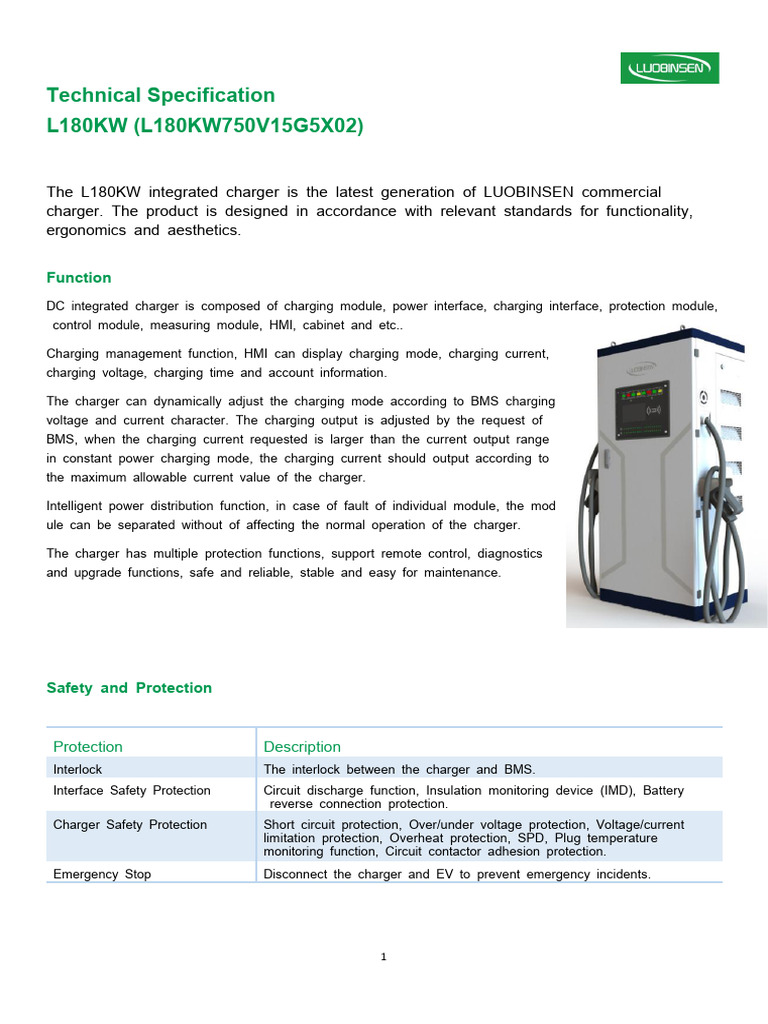 LUOBINSEN

Technical Specification
L180KW (L180KW750V15G5X02)

The L180KW integrated charger is the latest generation of LUOBINSEN commercial charger. The product is designed in accordance with relevant standards for functionality, ergonomics and aesthetics.

Function

DC integrated charger is composed of charging module, power interface, charging interface, protection module, control module, measuring module, HMI, cabinet and etc..

Charging management function, HMI can display charging mode, charging current, charging voltage, charging time and account information.

The charger can dynamically adjust the charging mode according to BMS charging voltage and current character. The charging output is adjusted by the request of BMS, when the charging current requested is larger than the current output range in constant power charging mode, the charging current should output according to the maximum allowable current value of the charger.

Intelligent power distribution function, in case of fault of individual module, the mod ule can be separated without of affecting the normal operation of the charger.

The charger has multiple protection functions, support remote control, diagnostics and upgrade functions, safe and reliable, stable and easy for maintenance.

Safety and Protection

| Protection | Description |
|---|---|
| Interlock | The interlock between the charger and BMS. |
| Interface Safety Protection | Circuit discharge function, Insulation monitoring device (IMD), Battery reverse connection protection. |
| Charger Safety Protection | Short circuit protection, Over/under voltage protection, Voltage/current limitation protection, Overheat protection, SPD, Plug temperature monitoring function, Circuit contactor adhesion protection. |
| Emergency Stop | Disconnect the charger and EV to prevent emergency incidents. |

1